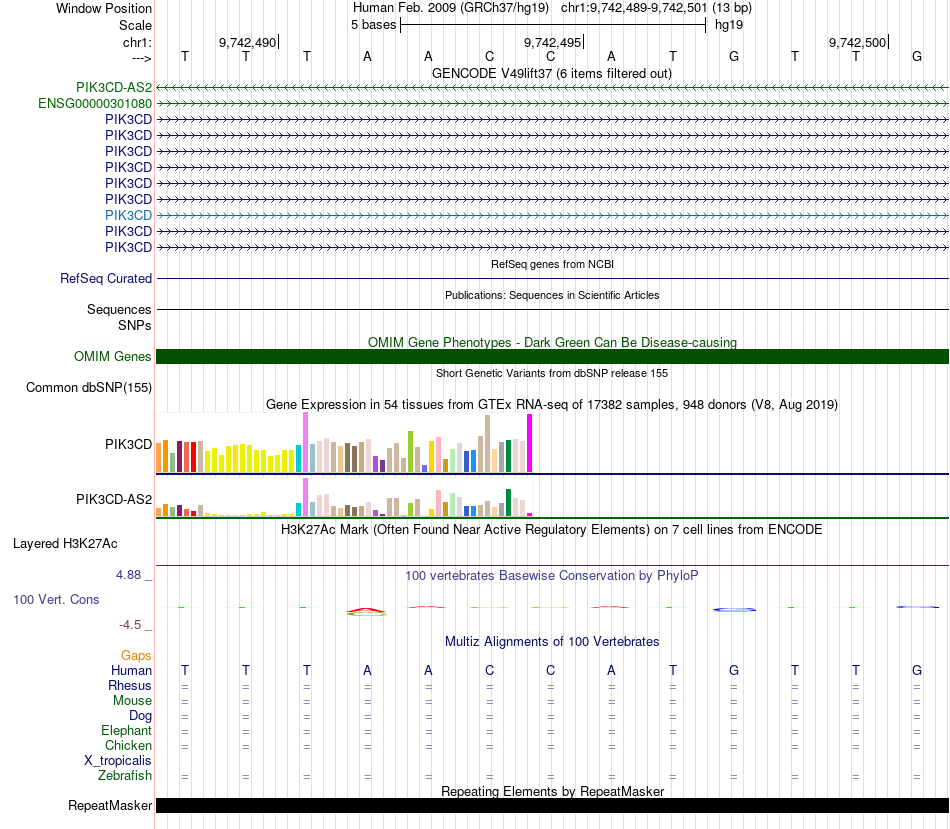 Window Position Human Feb. 2009 (GRCh37/hg19) chr1:9,742,489-9,742,501 (13 bp)
Scale 5 bases hg19
chr1: 9,742,490 9,742,495 9,742,500
---> T T T A A C C A T G T T G
GENCODE V49lift37 (6 items filtered out)
PIK3CD-AS2
ENSG00000301080
PIK3CD
PIK3CD
PIK3CD
PIK3CD
PIK3CD
PIK3CD
PIK3CD
PIK3CD
PIK3CD
RefSeq genes from NCBI
RefSeq Curated
Publications: Sequences in Scientific Articles
Sequences
SNPs
OMIM Gene Phenotypes - Dark Green Can Be Disease-causing
OMIM Genes
Short Genetic Variants from dbSNP release 155
Common dbSNP(155)
Gene Expression in 54 tissues from GTEx RNA-seq of 17382 samples, 948 donors (V8, Aug 2019)
PIK3CD
PIK3CD-AS2
H3K27Ac Mark (Often Found Near Active Regulatory Elements) on 7 cell lines from ENCODE
Layered H3K27Ac
4.88 _
100 vertebrates Basewise Conservation by PhyloP
100 Vert. Cons
-4.5 _
Multiz Alignments of 100 Vertebrates
Gaps
Human T T T A A C C A T G T T G
Rhesus = = = = = = = = = = = = =
Mouse = = = = = = = = = = = = =
Dog = = = = = = = = = = = = =
Elephant = = = = = = = = = = = = =
Chicken = = = = = = = = = = = = =
X_tropicalis
Zebrafish = = = = = = = = = = = = =
Repeating Elements by RepeatMasker
RepeatMasker